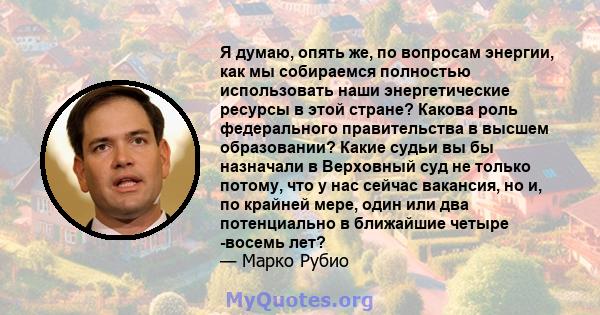 Я думаю, опять же, по вопросам энергии, как мы собираемся полностью использовать наши энергетические ресурсы в этой стране? Какова роль федерального правительства в высшем образовании? Какие судьи вы бы назначали в Верховный суд не только потому, что у нас сейчас вакансия, но и, по крайней мере, один или два потенциально в ближайшие четыре -восемь лет?
— Марко Рубио

MyQuotes.org